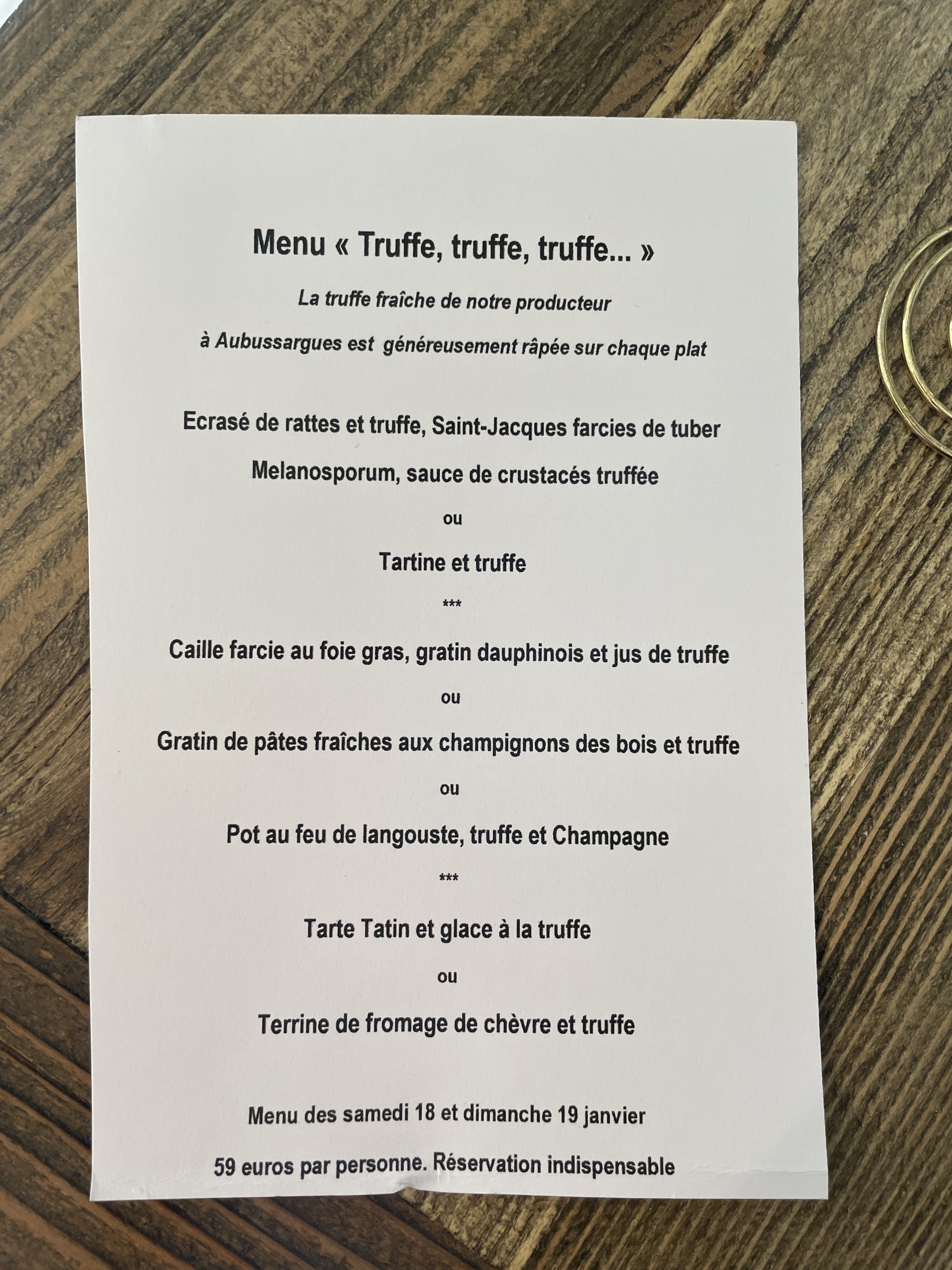 Menu « Truffe, truffe, truffe... »

La truffe fraîche de notre producteur

à Aubussargues est généreusement râpée sur chaque plat

Ecrasé de rattes et truffe, Saint-Jacques farcies de tuber

Melanosporum, sauce de crustacés truffée

ou

Tartine et truffe

***

Caille farcie au foie gras, gratin dauphinois et jus de truffe

ou

Gratin de pâtes fraîches aux champignons des bois et truffe

ou

Pot au feu de langouste, truffe et Champagne

***

Tarte Tatin et glace à la truffe

ou

Terrine de fromage de chèvre et truffe

Menu des samedi 18 et dimanche 19 janvier

59 euros par personne. Réservation indispensable